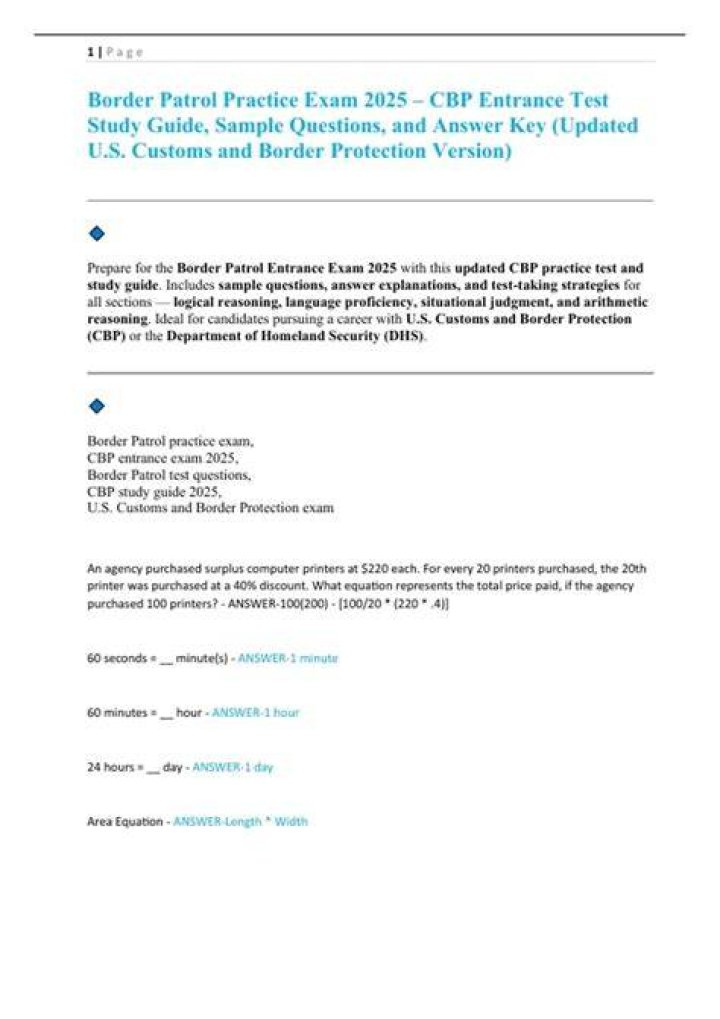 1 | Page

Border Patrol Practice Exam 2025 – CBP Entrance Test Study Guide, Sample Questions, and Answer Key (Updated U.S. Customs and Border Protection Version)

Prepare for the Border Patrol Entrance Exam 2025 with this updated CBP practice test and study guide. Includes sample questions, answer explanations, and test-taking strategies for all sections — logical reasoning, language proficiency, situational judgment, and arithmetic reasoning. Ideal for candidates pursuing a career with U.S. Customs and Border Protection (CBP) or the Department of Homeland Security (DHS).

Border Patrol practice exam,
CBP entrance exam 2025,
Border Patrol test questions,
CBP study guide 2025,
U.S. Customs and Border Protection exam

An agency purchased surplus computer printers at $220 each. For every 20 printers purchased, the 20th printer was purchased at a 40% discount. What equation represents the total price paid, if the agency purchased 100 printers? - ANSWER-100(200) - [100/20 * (220 * .4)]

60 seconds = __ minute(s) - ANSWER-1 minute

60 minutes = __ hour - ANSWER-1 hour

24 hours = __ day - ANSWER-1 day

Area Equation - ANSWER-Length * Width